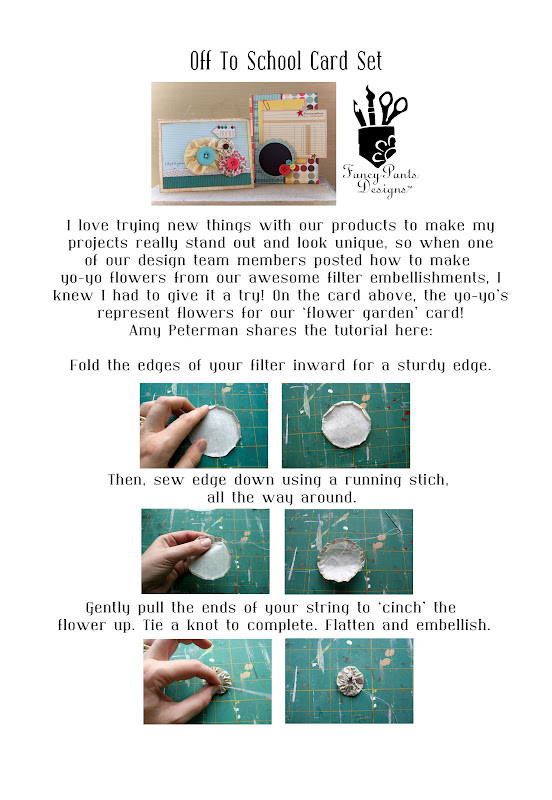 Off To School Card Set

Fancy Pants Designs™

I love trying new things with our products to make my projects really stand out and look unique, so when one of our design team members posted how to make yo-yo flowers from our awesome filter embellishments, I knew I had to give it a try! On the card above, the yo-yo's represent flowers for our 'flower garden' card! Amy Peterman shares the tutorial here:

Fold the edges of your filter inward for a sturdy edge.

Then, sew edge down using a running stich, all the way around.

Gently pull the ends of your string to 'cinch' the flower up. Tie a knot to complete. Flatten and embellish.